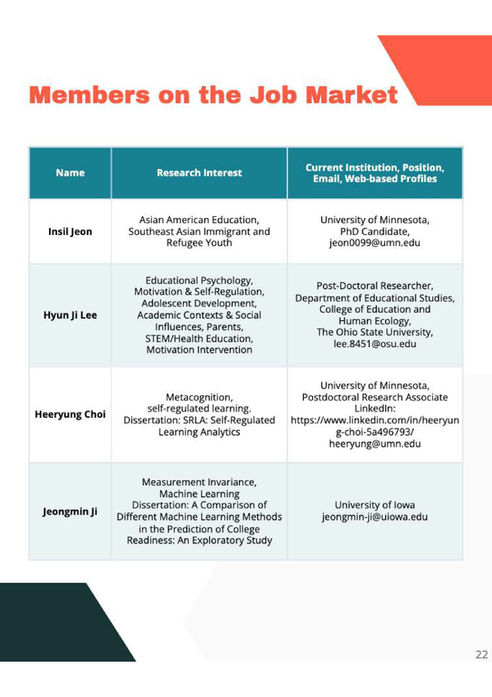 Members on the Job Market

| Name | Research Interest | Current Institution, Position, Email, Web-based Profiles |
|---|---|---|
| Insil Jeon | Asian American Education, Southeast Asian Immigrant and Refugee Youth | University of Minnesota, PhD Candidate, jeon0099@umn.edu |
| Hyun Ji Lee | Educational Psychology, Motivation & Self-Regulation, Adolescent Development, Academic Contexts & Social Influences, Parents, STEM/Health Education, Motivation Intervention | Post-Doctoral Researcher, Department of Educational Studies, College of Education and Human Ecology, The Ohio State University, lee.8451@osu.edu |
| Heeryung Choi | Metacognition, self-regulated learning. Dissertation: SRLA: Self-Regulated Learning Analytics | University of Minnesota, Postdoctoral Research Associate LinkedIn: https://www.linkedin.com/in/heeryung-choi-5a496793/ heeryung@umn.edu |
| Jeongmin Ji | Measurement Invariance, Machine Learning Dissertation: A Comparison of Different Machine Learning Methods in the Prediction of College Readiness: An Exploratory Study | University of Iowa jeongmin-ji@uiowa.edu |

22